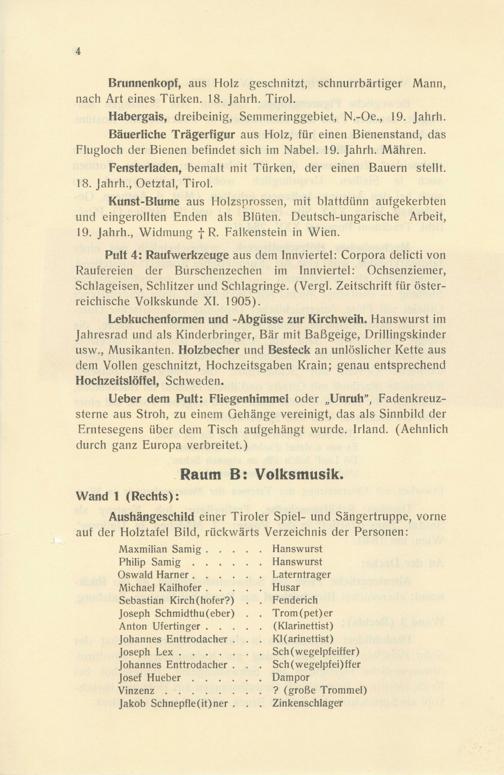 4

Brunnenkopf, aus Holz geschnitzt, schnurrbärtiger Mann, nach Art eines Türken. 18. Jahrh. Tirol.

Habergais, dreibeinig, Semmeringgebiet, N.-Oe., 19. Jahrh.

Bäuerliche Trägerfigur aus Holz, für einen Bienenstand, das Flugloch der Bienen befindet sich im Nabel. 19. Jahrh. Mähren.

Fensterladen, bemalt mit Türken, der einen Bauern stellt. 18. Jahrh., Oetztal, Tirol.

Kunst-Blume aus Holzsprossen, mit blattdünn aufgekerbten und eingerollten Enden als Blüten. Deutsch-ungarische Arbeit, 19. Jahrh., Widmung † R. Falkenstein in Wien.

Pult 4: Raufwerkzeuge aus dem Innviertel: Corpora delicti von Raufereien der Burschenzechen im Innviertel: Ochsenziemer, Schlageisen, Schlitzer und Schlagringe. (Vergl. Zeitschrift für österreichische Volkskunde XI. 1905).

Lebkuchenformen und -Abgüsse zur Kirchweih. Hanswurst im Jahresrad und als Kinderbringer, Bär mit Baßgeige, Drillingskinder usw., Musikanten. Holzbecher und Besteck an unlöslicher Kette aus dem Vollen geschnitzt, Hochzeitsgaben Krain; genau entsprechend Hochzeitslöffel, Schweden.

Ueber dem Pult: Fliegenhimmel oder „Unruh", Fadenkreuzsterne aus Stroh, zu einem Gehänge vereinigt, das als Sinnbild der Erntesegens über dem Tisch aufgehängt wurde. Irland. (Aehnlich durch ganz Europa verbreitet.)

Raum B: Volksmusik.

Wand 1 (Rechts):

Aushängeschild einer Tiroler Spiel- und Sängertruppe, vorne auf der Holztafel Bild, rückwärts Verzeichnis der Personen:

Maxmilian Samig . . . . . Hanswurst
Philip Samig . . . . . . Hanswurst
Oswald Harner . . . . . . Laterntrager
Michael Kailhofer . . . . . Husar
Sebastian Kirch(hofer?) . . Fenderich
Joseph Schmidthu(eber) . . Trom(pet)er
Anton Ufertinger . . . . . (Klarinettist)
Johannes Enttrodacher . . . Kl(arinettist)
Joseph Lex . . . . . . . Sch(wegelpfeiffer)
Johannes Enttrodacher . . . Sch(wegelpfei)ffer
Josef Hueber . . . . . . Dampor
Vinzenz . . . . . . . . ? (große Trommel)
Jakob Schnepfle(it)ner . . . Zinkenschlager